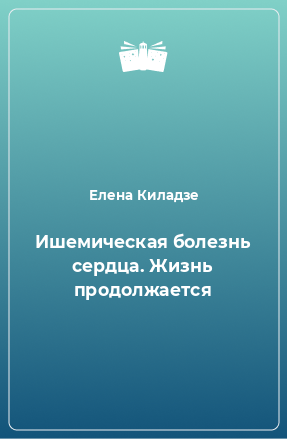 Елена Киладзе

Ишемическая болезнь сердца. Жизнь продолжается